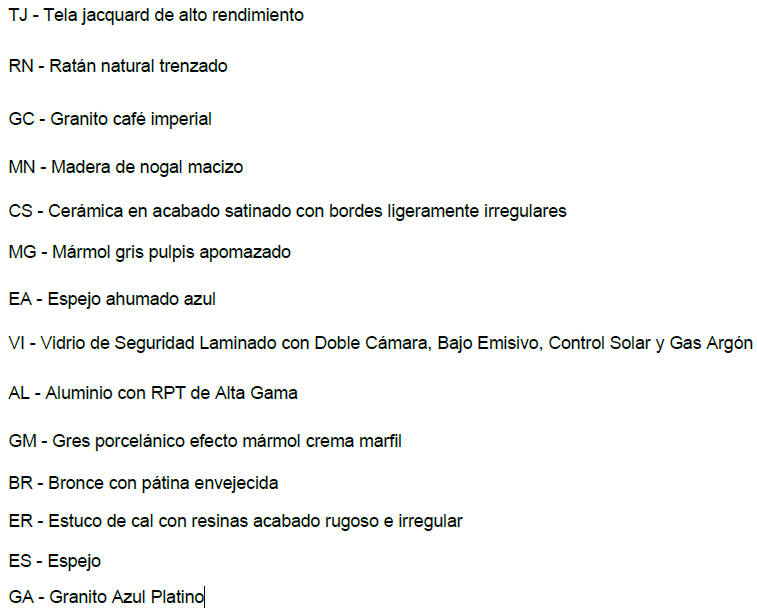 TJ - Tela jacquard de alto rendimiento

RN - Ratán natural trenzado

GC - Granito café imperial

MN - Madera de nogal macizo

CS - Cerámica en acabado satinado con bordes ligeramente irregulares

MG - Mármol gris pulpis apomazado

EA - Espejo ahumado azul

VI - Vidrio de Seguridad Laminado con Doble Cámara, Bajo Emisivo, Control Solar y Gas Argón

AL - Aluminio con RPT de Alta Gama

GM - Gres porcelánico efecto mármol crema marfil

BR - Bronce con pátina envejecida

ER - Estuco de cal con resinas acabado rugoso e irregular

ES - Espejo

GA - Granito Azul Platino